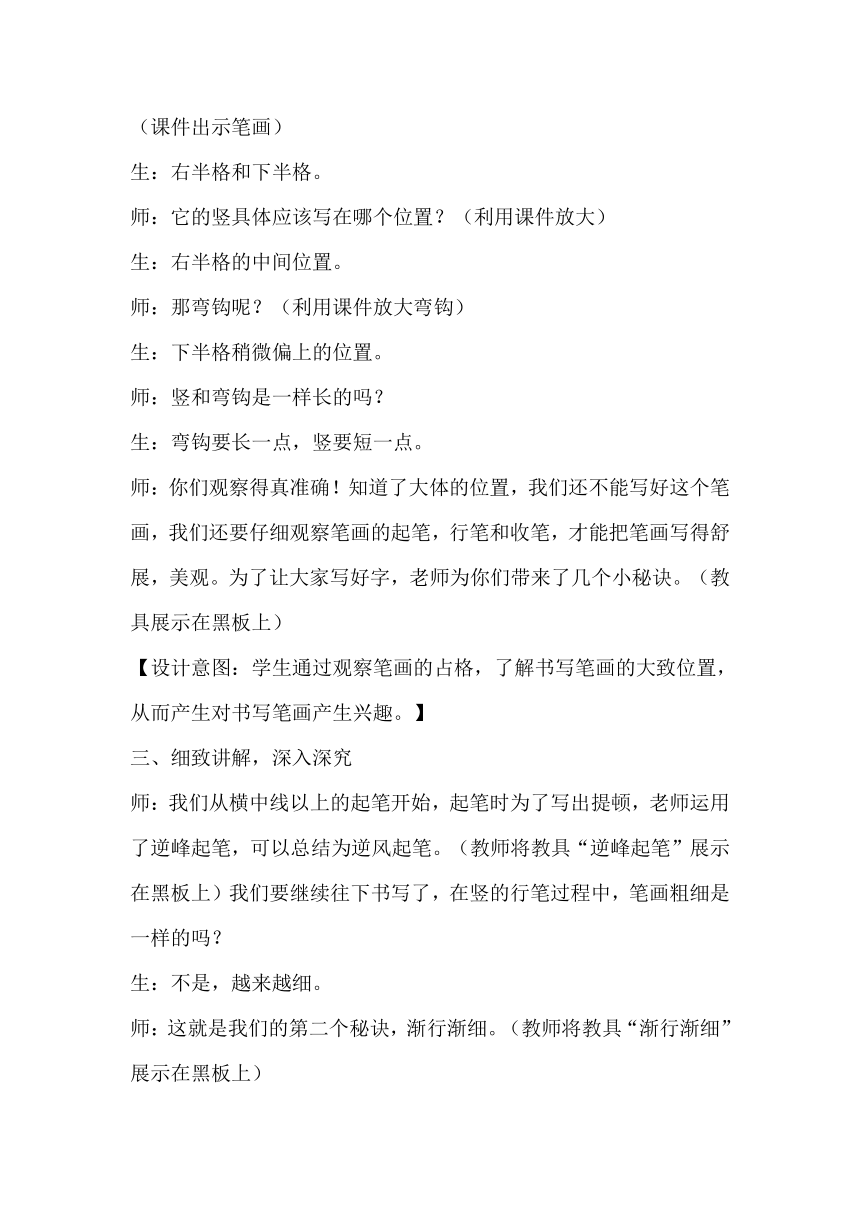 （课件出示笔画）

生：右半格和下半格。

师：它的竖具体应该写在哪个位置？（利用课件放大）

生：右半格的中间位置。

师：那弯钩呢？（利用课件放大弯钩）

生：下半格稍微偏上的位置。

师：竖和弯钩是一样长的吗？

生：弯钩要长一点，竖要短一点。

师：你们观察得真准确！知道了大体的位置，我们还不能写好这个笔画，我们还要仔细观察笔画的起笔，行笔和收笔，才能把笔画写得舒展，美观。为了让大家写好字，老师为你们带来了几个小秘诀。（教具展示在黑板上）

【设计意图：学生通过观察笔画的占格，了解书写笔画的大致位置，从而产生对书写笔画产生兴趣。】

三、细致讲解，深入深究

师：我们从横中线以上的起笔开始，起笔时为了写出提顿，老师运用了逆峰起笔，可以总结为逆风起笔。（教师将教具“逆峰起笔”展示在黑板上）我们要继续往下书写了，在竖的行笔过程中，笔画粗细是一样的吗？

生：不是，越来越细。

师：这就是我们的第二个秘诀，渐行渐细。（教师将教具“渐行渐细”展示在黑板上）